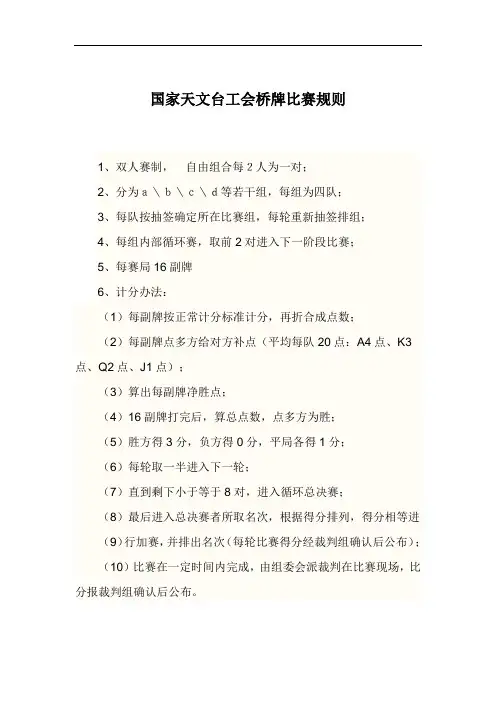 国家天文台工会桥牌比赛规则

1、双人赛制， 自由组合每 2 人为一对；

2、分为 a \ b \ c \ d 等若干组，每组为四队；

3、每队按抽签确定所在比赛组，每轮重新抽签排组；

4、每组内部循环赛，取前 2 对进入下一阶段比赛；

5、每赛局 16 副牌

6、计分办法：

（1）每副牌按正常计分标准计分，再折合成点数；

（2）每副牌点多方给对方补点（平均每队 20 点：A4 点、K3 点、Q2 点、J1 点）；

（3）算出每副牌净胜点；

（4）16 副牌打完后，算总点数，点多方为胜；

（5）胜方得 3 分，负方得 0 分，平局各得 1 分；

（6）每轮取一半进入下一轮；

（7）直到剩下小于等于 8 对，进入循环总决赛；

（8）最后进入总决赛者所取名次，根据得分排列，得分相等进

（9）行加赛，并排出名次（每轮比赛得分经裁判组确认后公布）；

（10）比赛在一定时间内完成，由组委会派裁判在比赛现场，比分报裁判组确认后公布。